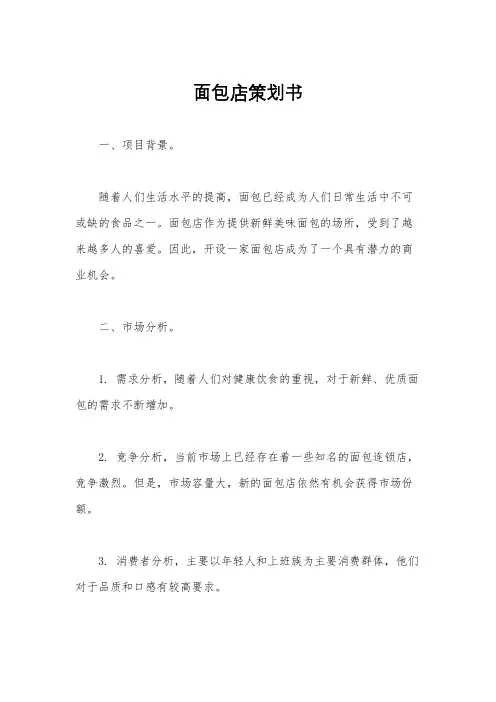 面包店策划书

一、项目背景。

随着人们生活水平的提高，面包已经成为人们日常生活中不可或缺的食品之一。面包店作为提供新鲜美味面包的场所，受到了越来越多人的喜爱。因此，开设一家面包店成为了一个具有潜力的商业机会。

二、市场分析。

1. 需求分析，随着人们对健康饮食的重视，对于新鲜、优质面包的需求不断增加。

2. 竞争分析，当前市场上已经存在着一些知名的面包连锁店，竞争激烈。但是，市场容量大，新的面包店依然有机会获得市场份额。

3. 消费者分析，主要以年轻人和上班族为主要消费群体，他们对于品质和口感有较高要求。